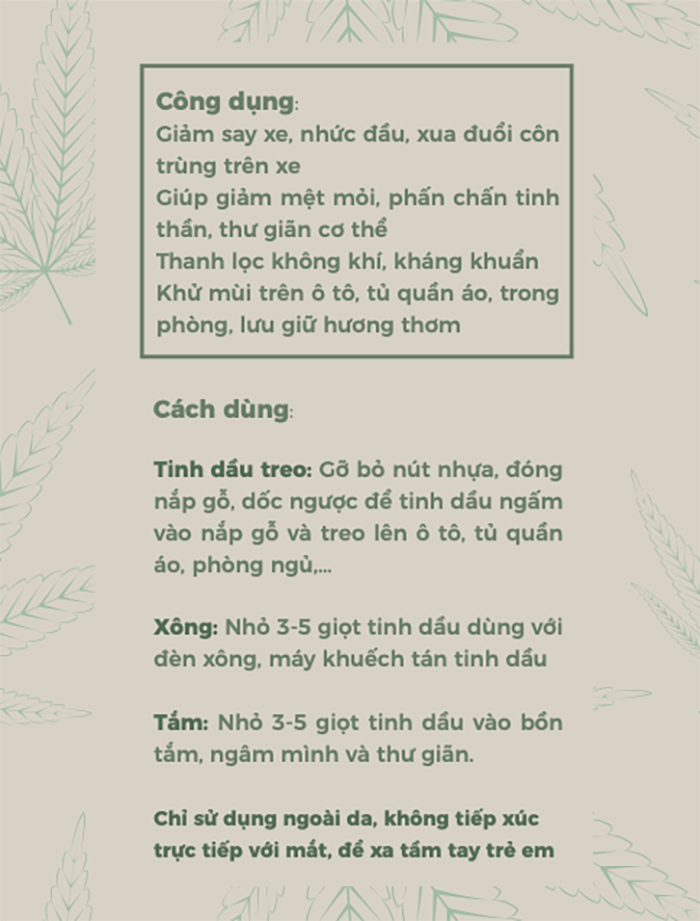 Công dụng:
Giảm say xe, nhức đầu, xua đuổi côn trùng trên xe
Giúp giảm mệt mỏi, phấn chấn tinh thần, thư giãn cơ thể
Thanh lọc không khí, kháng khuẩn
Khử mùi trên ô tô, tủ quần áo, trong phòng, lưu giữ hương thơm

Cách dùng:

Tinh dầu treo: Gỡ bỏ nút nhựa, đóng nắp gỗ, dốc ngược để tinh dầu ngấm vào nắp gỗ và treo lên ô tô, tủ quần áo, phòng ngủ,...

Xông: Nhỏ 3-5 giọt tinh dầu dùng với đèn xông, máy khuếch tán tinh dầu

Tắm: Nhỏ 3-5 giọt tinh dầu vào bồn tắm, ngâm mình và thư giãn.

Chỉ sử dụng ngoài da, không tiếp xúc trực tiếp với mắt, để xa tầm tay trẻ em